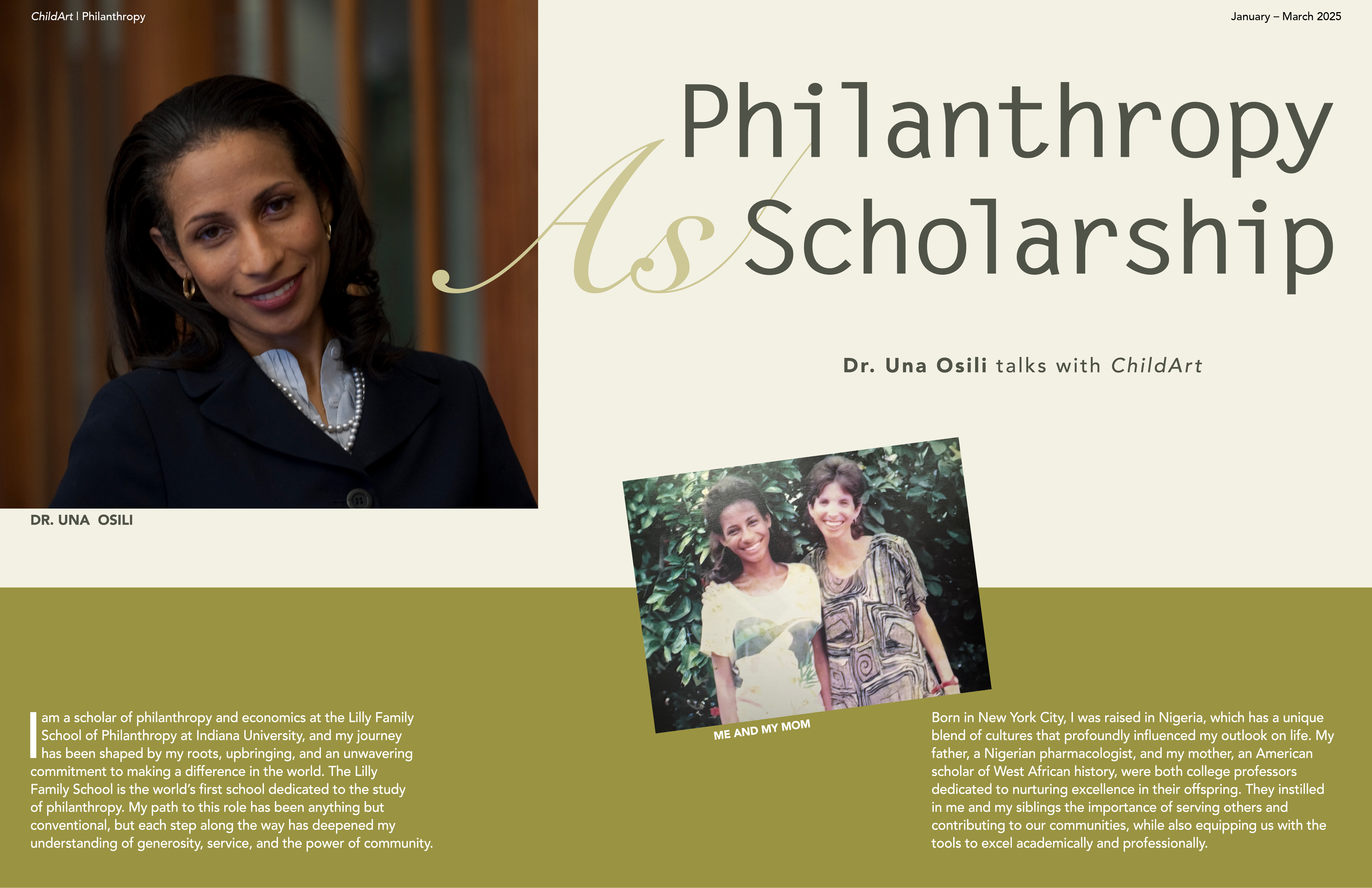 ChildArt | Philanthropy

January – March 2025

Philanthropy As Scholarship

Dr. Una Osili talks with ChildArt

DR. UNA OSILI

ME AND MY MOM

I am a scholar of philanthropy and economics at the Lilly Family School of Philanthropy at Indiana University, and my journey has been shaped by my roots, upbringing, and an unwavering commitment to making a difference in the world. The Lilly Family School is the world's first school dedicated to the study of philanthropy. My path to this role has been anything but conventional, but each step along the way has deepened my understanding of generosity, service, and the power of community.

Born in New York City, I was raised in Nigeria, which has a unique blend of cultures that profoundly influenced my outlook on life. My father, a Nigerian pharmacologist, and my mother, an American scholar of West African history, were both college professors dedicated to nurturing excellence in their offspring. They instilled in me and my siblings the importance of serving others and contributing to our communities, while also equipping us with the tools to excel academically and professionally.